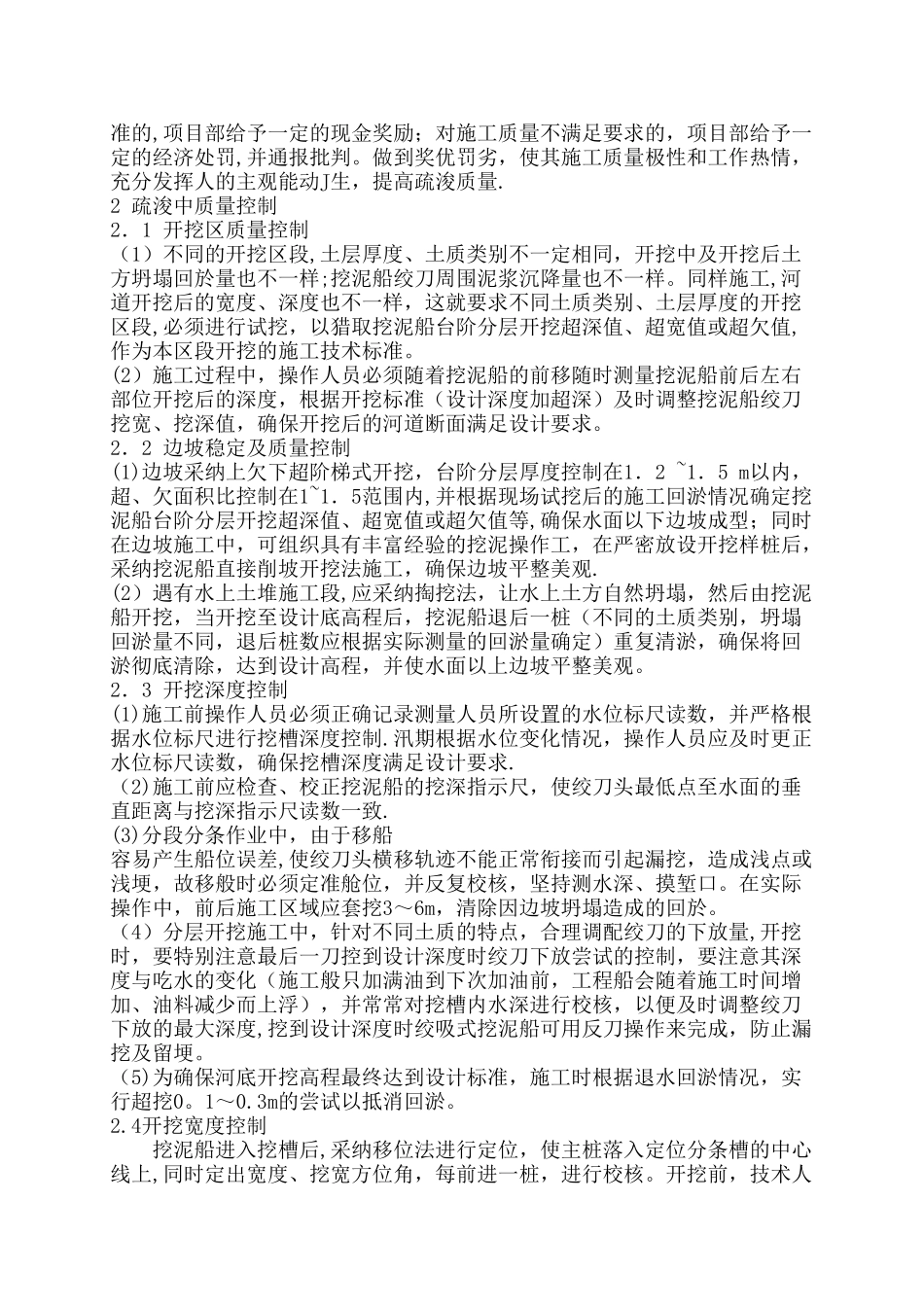 准的,项目部给予一定的现金奖励；对施工质量不满足要求的，项目部给予一定的经济处罚,并通报批判。做到奖优罚劣，使其施工质量极性和工作热情，充分发挥人的主观能动J生，提高疏浚质量.
2 疏浚中质量控制
2．1 开挖区质量控制
（1）不同的开挖区段,土层厚度、土质类别不一定相同，开挖中及开挖后土方坍塌回於量也不一样;挖泥船绞刀周围泥浆沉降量也不一样。同样施工,河道开挖后的宽度、深度也不一样，这就要求不同土质类别、土层厚度的开挖区段,必须进行试挖，以猎取挖泥船台阶分层开挖超深值、超宽值或超欠值,作为本区段开挖的施工技术标准。
(2）施工过程中，操作人员必须随着挖泥船的前移随时测量挖泥船前后左右部位开挖后的深度，根据开挖标准（设计深度加超深）及时调整挖泥船绞刀挖宽、挖深值，确保开挖后的河道断面满足设计要求。
2．2 边坡稳定及质量控制
(1)边坡采纳上欠下超阶梯式开挖，台阶分层厚度控制在1．2 ~1．5 m以内，超、欠面积比控制在1~1．5范围内,并根据现场试挖后的施工回淤情况确定挖泥船台阶分层开挖超深值、超宽值或超欠值等,确保水面以下边坡成型；同时在边坡施工中，可组织具有丰富经验的挖泥操作工，在严密放设开挖样桩后，采纳挖泥船直接削坡开挖法施工，确保边坡平整美观.
(2）遇有水上土堆施工段,应采纳掏挖法，让水上土方自然坍塌，然后由挖泥船开挖，当开挖至设计底高程后，挖泥船退后一桩（不同的土质类别，坍塌回淤量不同，退后桩数应根据实际测量的回淤量确定）重复清淤，确保将回淤彻底清除，达到设计高程，并使水面以上边坡平整美观。
2．3 开挖深度控制
(1)施工前操作人员必须正确记录测量人员所设置的水位标尺读数，并严格根据水位标尺进行挖槽深度控制.汛期根据水位变化情况，操作人员应及时更正水位标尺读数，确保挖槽深度满足设计要求.
（2)施工前应检查、校正挖泥船的挖深指示尺，使绞刀头最低点至水面的垂直距离与挖深指示尺读数一致.
(3)分段分条作业中，由于移船
容易产生船位误差,使绞刀头横移轨迹不能正常衔接而引起漏挖，造成浅点或浅埂，故移般时必须定准舱位，并反复校核，坚持测水深、摸堑口。在实际操作中，前后施工区域应套挖3~6m，清除因边坡坍塌造成的回於。
（4）分层开挖施工中，针对不同土质的特点，合理调配绞刀的下放量,开挖时，要特别注意最后一刀挖到设计深度时绞刀下放尝试的控制，要注意其深度与吃水的变化（施工般只加满油到下次加油前，工程船会随着施工时间增加、油料减少而上浮），并常常对挖槽内水深进行校核，以便及时调整绞刀下放的最大深度，挖到设计深度时绞吸式挖泥船可用反刀操作来完成，防止漏挖及留埂。
（5)为确保河底开挖高程最终达到设计标准，施工时根据退水回淤情况，实行超挖0。1～0.3m的尝试以抵消回淤。
2.4开挖宽度控制
挖泥船进入挖槽后,采纳移位法进行定位，使主桩落入定位分条槽的中心线上,同时定出宽度、挖宽方位角，每前进一桩，进行校核。开挖前，技术人